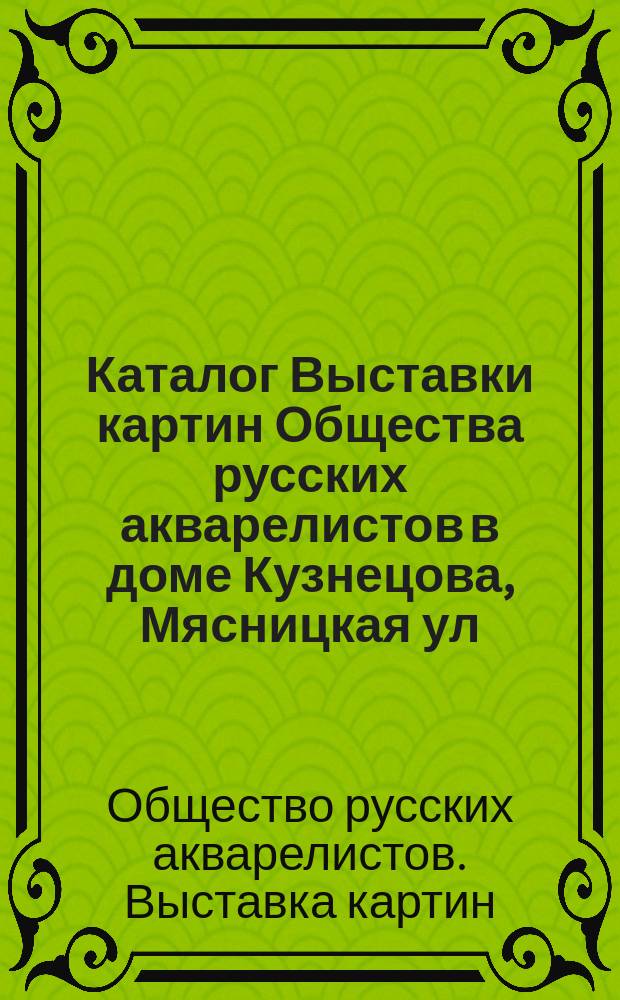 Каталог Выставки картин Общества русских акварелистов в доме Кузнецова, Мясницкая ул

Общество русских акварелистов. Выставка картин